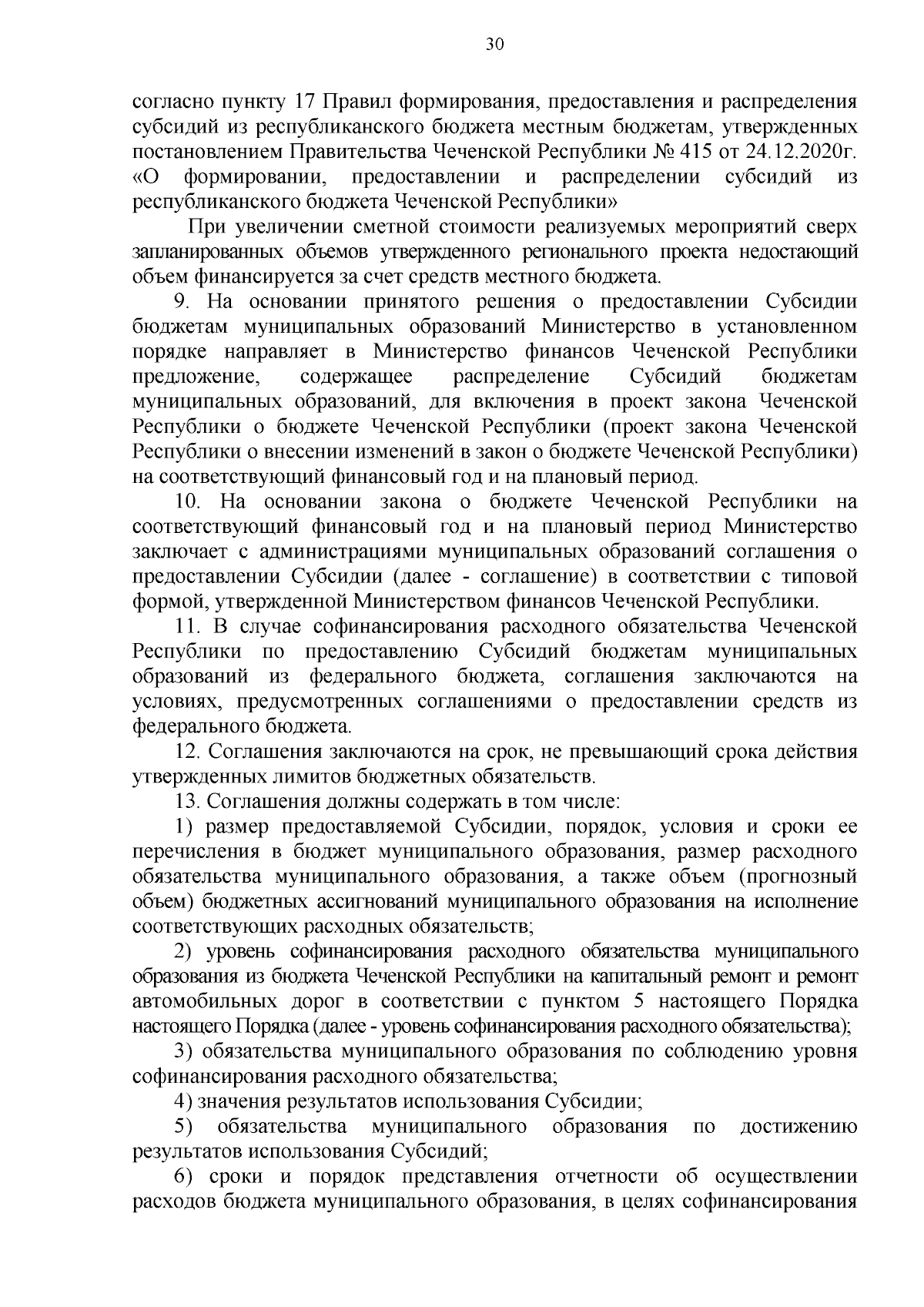 30

согласно пункту 17 Правил формирования, предоставления и распределения субсидий из республиканского бюджета местным бюджетам, утвержденных постановлением Правительства Чеченской Республики № 415 от 24.12.2020г. «О формировании, предоставлении и распределении субсидий из республиканского бюджета Чеченской Республики»

При увеличении сметной стоимости реализуемых мероприятий сверх запланированных объемов утвержденного регионального проекта недостающий объем финансируется за счет средств местного бюджета.

9. На основании принятого решения о предоставлении Субсидии бюджетам муниципальных образований Министерство в установленном порядке направляет в Министерство финансов Чеченской Республики предложение, содержащее распределение Субсидий бюджетам муниципальных образований, для включения в проект закона Чеченской Республики о бюджете Чеченской Республики (проект закона Чеченской Республики о внесении изменений в закон о бюджете Чеченской Республики) на соответствующий финансовый год и на плановый период.

10. На основании закона о бюджете Чеченской Республики на соответствующий финансовый год и на плановый период Министерство заключает с администрациями муниципальных образований соглашения о предоставлении Субсидии (далее - соглашение) в соответствии с типовой формой, утвержденной Министерством финансов Чеченской Республики.

11. В случае софинансирования расходного обязательства Чеченской Республики по предоставлению Субсидий бюджетам муниципальных образований из федерального бюджета, соглашения заключаются на условиях, предусмотренных соглашениями о предоставлении средств из федерального бюджета.

12. Соглашения заключаются на срок, не превышающий срока действия утвержденных лимитов бюджетных обязательств.

13. Соглашения должны содержать в том числе:

1) размер предоставляемой Субсидии, порядок, условия и сроки ее перечисления в бюджет муниципального образования, размер расходного обязательства муниципального образования, а также объем (прогнозный объем) бюджетных ассигнований муниципального образования на исполнение соответствующих расходных обязательств;

2) уровень софинансирования расходного обязательства муниципального образования из бюджета Чеченской Республики на капитальный ремонт и ремонт автомобильных дорог в соответствии с пунктом 5 настоящего Порядка настоящего Порядка (далее - уровень софинансирования расходного обязательства);

3) обязательства муниципального образования по соблюдению уровня софинансирования расходного обязательства;

4) значения результатов использования Субсидии;

5) обязательства муниципального образования по достижению результатов использования Субсидий;

6) сроки и порядок представления отчетности об осуществлении расходов бюджета муниципального образования, в целях софинансирования